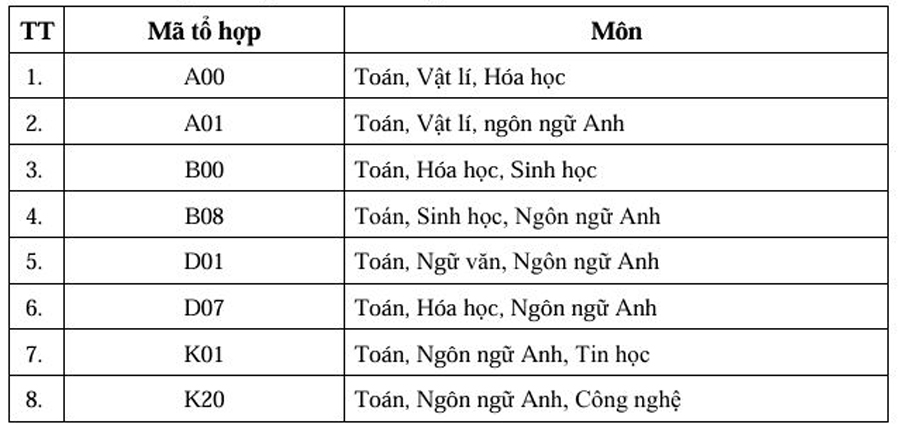 | TT | Mã tổ hợp | Môn |
|---|---|---|
| 1. | A00 | Toán, Vật lí, Hóa học |
| 2. | A01 | Toán, Vật lí, ngôn ngữ Anh |
| 3. | B00 | Toán, Hóa học, Sinh học |
| 4. | B08 | Toán, Sinh học, Ngôn ngữ Anh |
| 5. | D01 | Toán, Ngữ văn, Ngôn ngữ Anh |
| 6. | D07 | Toán, Hóa học, Ngôn ngữ Anh |
| 7. | K01 | Toán, Ngôn ngữ Anh, Tin học |
| 8. | K20 | Toán, Ngôn ngữ Anh, Công nghệ |